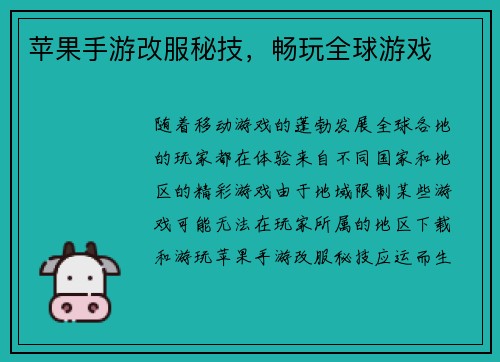 苹果手游改服秘技，畅玩全球游戏

随着移动游戏的蓬勃发展全球各地的玩家都在体验来自不同国家和地区的精彩游戏由于地域限制某些游戏可能无法在玩家所属的地区下载和游玩苹果手游改服秘技应运而生